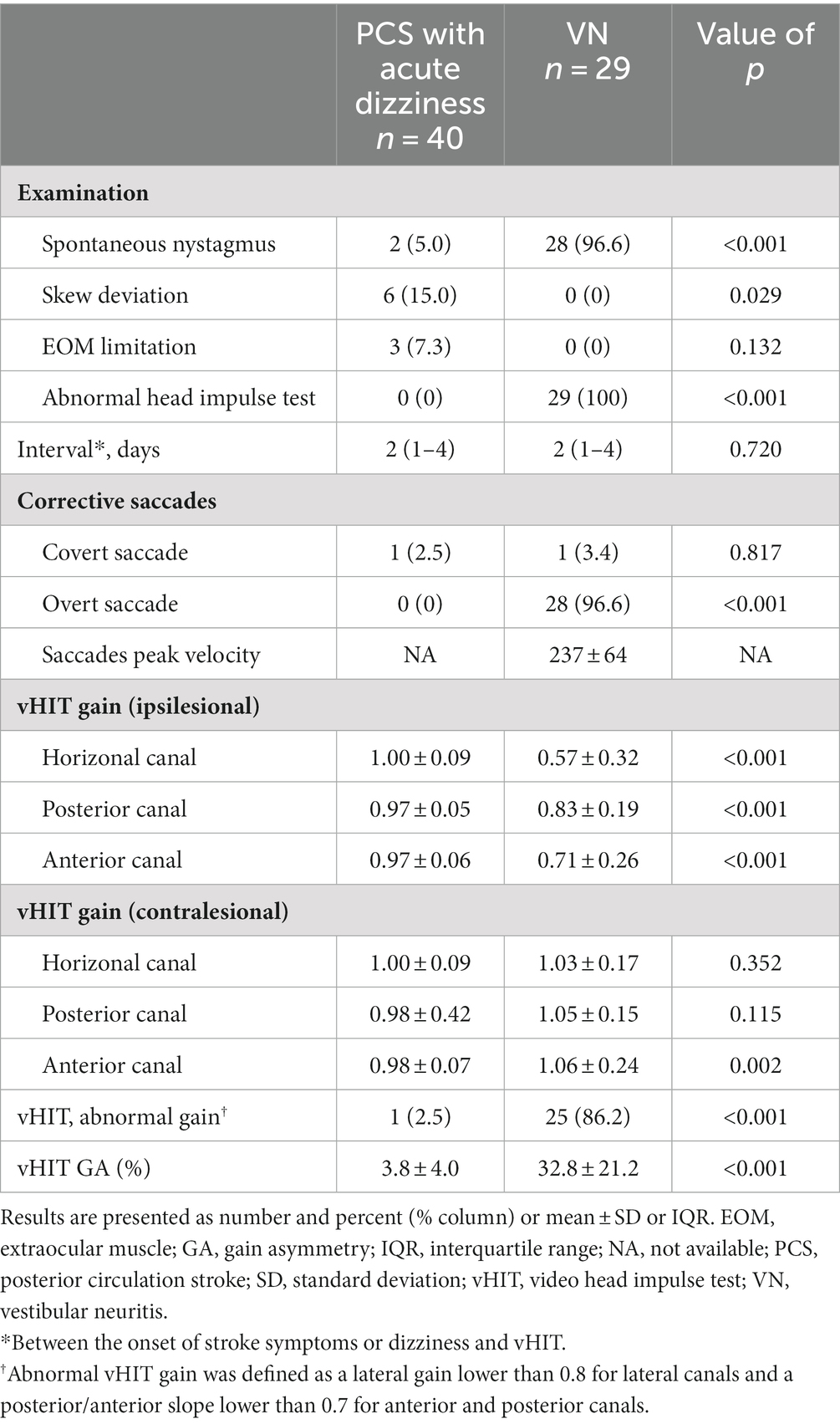 | | PCS with acute dizziness $n = 40$ | VN $n = 29$ | Value of $p$ |
|---|---|---|---|
| **Examination** | | | |
| Spontaneous nystagmus | 2 (5.0) | 28 (96.6) | <0.001 |
| Skew deviation | 6 (15.0) | 0 (0) | 0.029 |
| EOM limitation | 3 (7.3) | 0 (0) | 0.132 |
| Abnormal head impulse test | 0 (0) | 29 (100) | <0.001 |
| Interval*, days | 2 (1–4) | 2 (1–4) | 0.720 |
| **Corrective saccades** | | | |
| Covert saccade | 1 (2.5) | 1 (3.4) | 0.817 |
| Overt saccade | 0 (0) | 28 (96.6) | <0.001 |
| Saccades peak velocity | NA | 237 ± 64 | NA |
| **vHIT gain (ipsilesional)** | | | |
| Horizonal canal | 1.00 ± 0.09 | 0.57 ± 0.32 | <0.001 |
| Posterior canal | 0.97 ± 0.05 | 0.83 ± 0.19 | <0.001 |
| Anterior canal | 0.97 ± 0.06 | 0.71 ± 0.26 | <0.001 |
| **vHIT gain (contralesional)** | | | |
| Horizonal canal | 1.00 ± 0.09 | 1.03 ± 0.17 | 0.352 |
| Posterior canal | 0.98 ± 0.42 | 1.05 ± 0.15 | 0.115 |
| Anterior canal | 0.98 ± 0.07 | 1.06 ± 0.24 | 0.002 |
| vHIT, abnormal gain† | 1 (2.5) | 25 (86.2) | <0.001 |
| vHIT GA (%) | 3.8 ± 4.0 | 32.8 ± 21.2 | <0.001 |

Results are presented as number and percent (% column) or mean ± SD or IQR. EOM, extraocular muscle; GA, gain asymmetry; IQR, interquartile range; NA, not available; PCS, posterior circulation stroke; SD, standard deviation; vHIT, video head impulse test; VN, vestibular neuritis.
*Between the onset of stroke symptoms or dizziness and vHIT.
†Abnormal vHIT gain was defined as a lateral gain lower than 0.8 for lateral canals and a posterior/anterior slope lower than 0.7 for anterior and posterior canals.